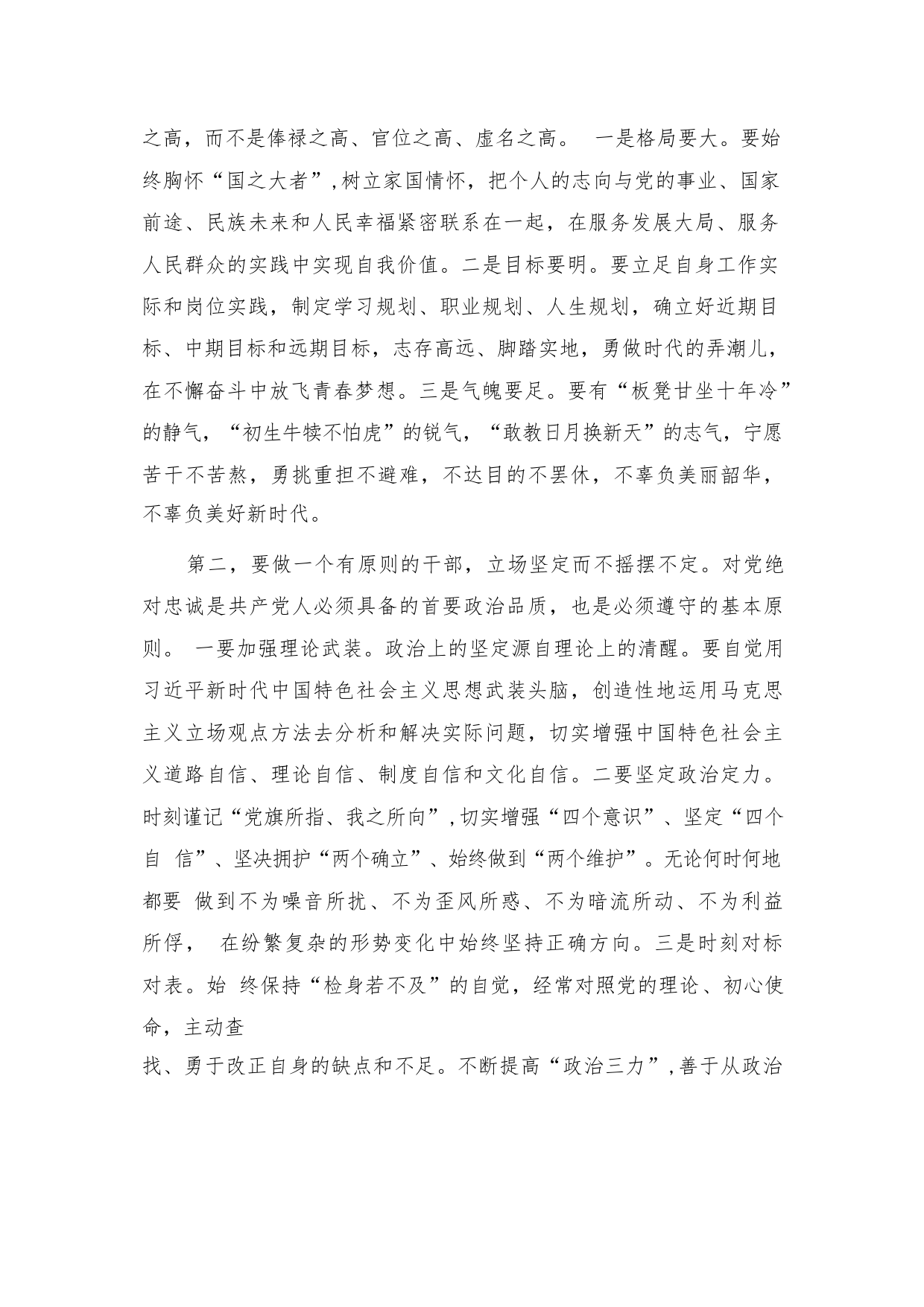 之高，而不是俸禄之高、官位之高、虚名之高。 一是格局要大。要始终胸怀“国之大者”，树立家国情怀，把个人的志向与党的事业、国家前途、民族未来和人民幸福紧密联系在一起，在服务发展大局、服务人民群众的实践中实现自我价值。二是目标要明。要立足自身工作实际和岗位实践，制定学习规划、职业规划、人生规划，确立好近期目标、中期目标和远期目标，志存高远、脚踏实地，勇做时代的弄潮儿，在不懈奋斗中放飞青春梦想。三是气魄要足。要有“板凳甘坐十年冷”的静气，“初生牛犊不怕虎”的锐气，“敢教日月换新天”的志气，宁愿苦干不苦熬，勇挑重担不避难，不达目的不罢休，不辜负美丽韶华，不辜负美好新时代。

第二，要做一个有原则的干部，立场坚定而不摇摆不定。对党绝对忠诚是共产党人必须具备的首要政治品质，也是必须遵守的基本原则。 一要加强理论武装。政治上的坚定源自理论上的清醒。要自觉用习近平新时代中国特色社会主义思想武装头脑，创造性地运用马克思主义立场观点方法去分析和解决实际问题，切实增强中国特色社会主义道路自信、理论自信、制度自信和文化自信。二要坚定政治定力。时刻谨记“党旗所指、我之所向”，切实增强“四个意识”、坚定“四个自 信”、坚决拥护“两个确立”、始终做到“两个维护”。无论何时何地都要 做到不为噪音所扰、不为歪风所惑、不为暗流所动、不为利益所俘， 在纷繁复杂的形势变化中始终坚持正确方向。三是时刻对标对表。始 终保持“检身若不及”的自觉，经常对照党的理论、初心使命，主动查
找、勇于改正自身的缺点和不足。不断提高“政治三力”，善于从政治